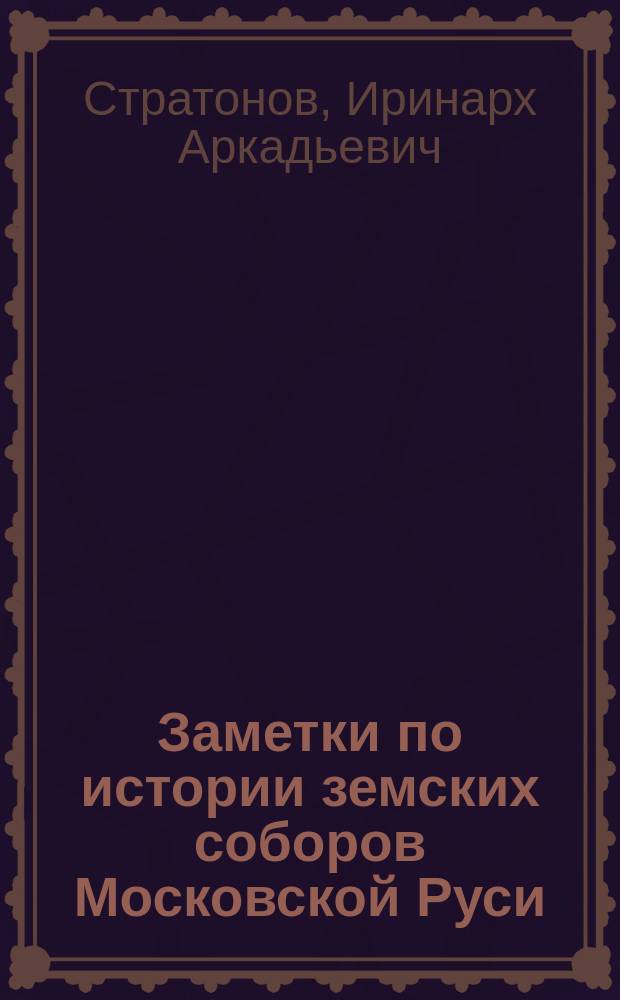 Стратонов, Иринарх Аркадьевич

Заметки по истории земских соборов Московской Руси